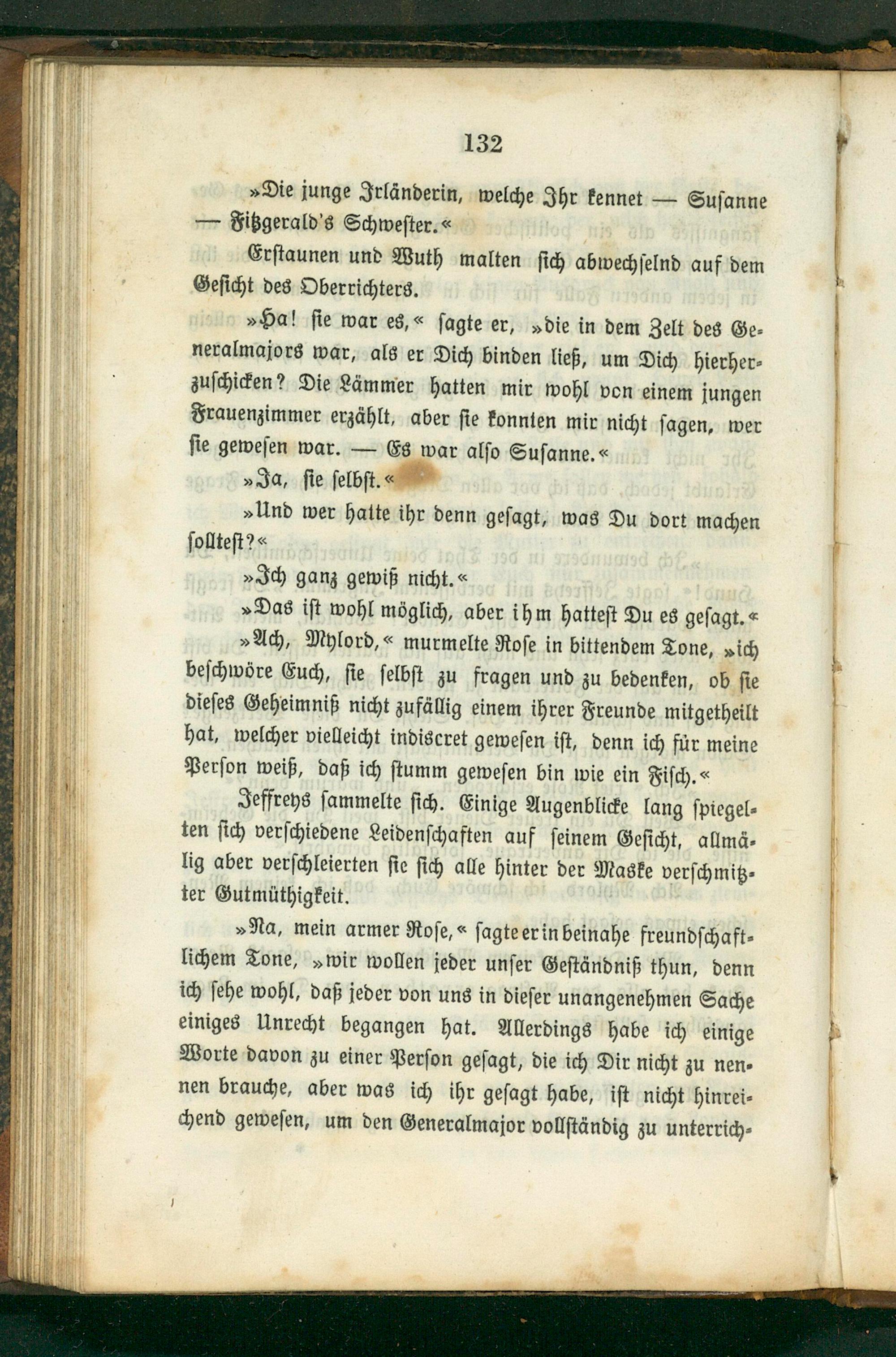 132

»Die junge Irländerin, welche Ihr kennet — Susanne — Fitzgerald's Schwester.«

Erstaunen und Wuth malten sich abwechselnd auf dem Gesicht des Oberrichters.

»Ha! sie war es,« sagte er, »die in dem Zelt des Generalmajors war, als er Dich binden ließ, um Dich hierherzuschicken? Die Lämmer hatten mir wohl von einem jungen Frauenzimmer erzählt, aber sie konnten mir nicht sagen, wer sie gewesen war. — Es war also Susanne.«

»Ja, sie selbst.«

»Und wer hatte ihr denn gesagt, was Du dort machen solltest?«

»Ich ganz gewiß nicht.«

»Das ist wohl möglich, aber ihm hattest Du es gesagt.«

»Ach, Mylord,« murmelte Rose in bittendem Tone, »ich beschwöre Euch, sie selbst zu fragen und zu bedenken, ob sie dieses Geheimniß nicht zufällig einem ihrer Freunde mitgetheilt hat, welcher vielleicht indiscret gewesen ist, denn ich für meine Person weiß, daß ich stumm gewesen bin wie ein Fisch.«

Jeffreys sammelte sich. Einige Augenblicke lang spiegelten sich verschiedene Leidenschaften auf seinem Gesicht, allmälig aber verschleierten sie sich alle hinter der Maske verschmitzter Gutmüthigkeit.

»Na, mein armer Rose,« sagte er in beinahe freundschaftlichem Tone, »wir wollen jeder unser Geständniß thun, denn ich sehe wohl, daß jeder von uns in dieser unangenehmen Sache einiges Unrecht begangen hat. Allerdings habe ich einige Worte davon zu einer Person gesagt, die ich Dir nicht zu nennen brauche, aber was ich ihr gesagt habe, ist nicht hinreichend gewesen, um den Generalmajor vollständig zu unterrich-